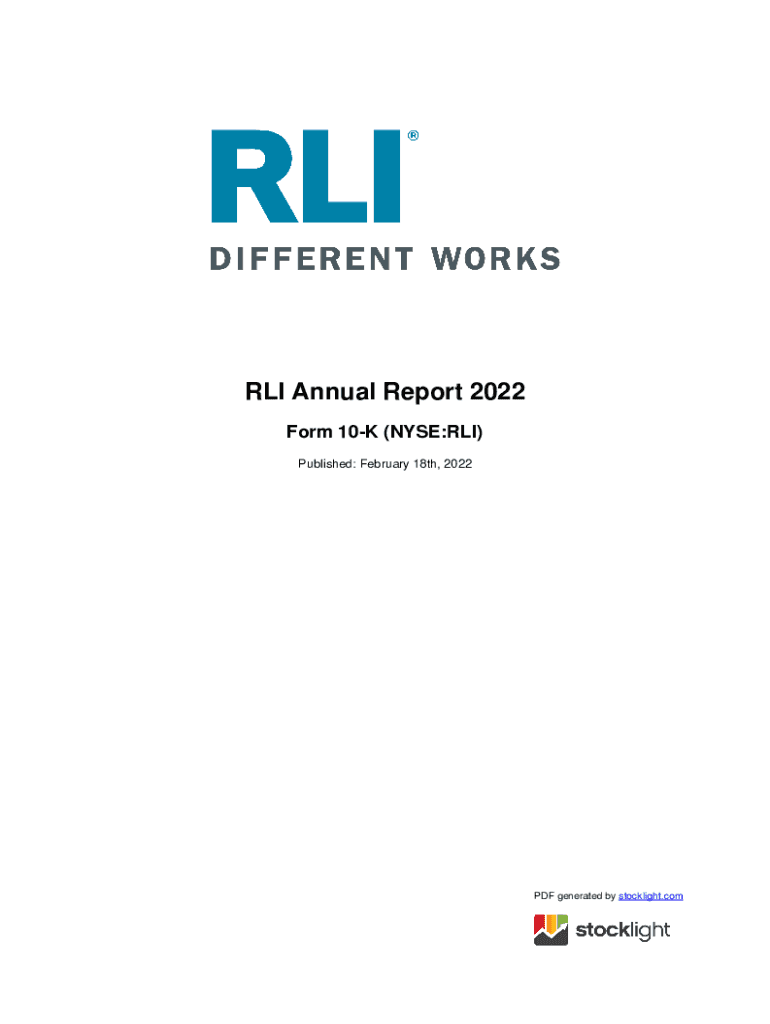 RLI®

DIFFERENT WORKS

RLI Annual Report 2022

Form 10-K (NYSE:RLI)

Published: February 18th, 2022

PDF generated by stocklight.com

stocklight